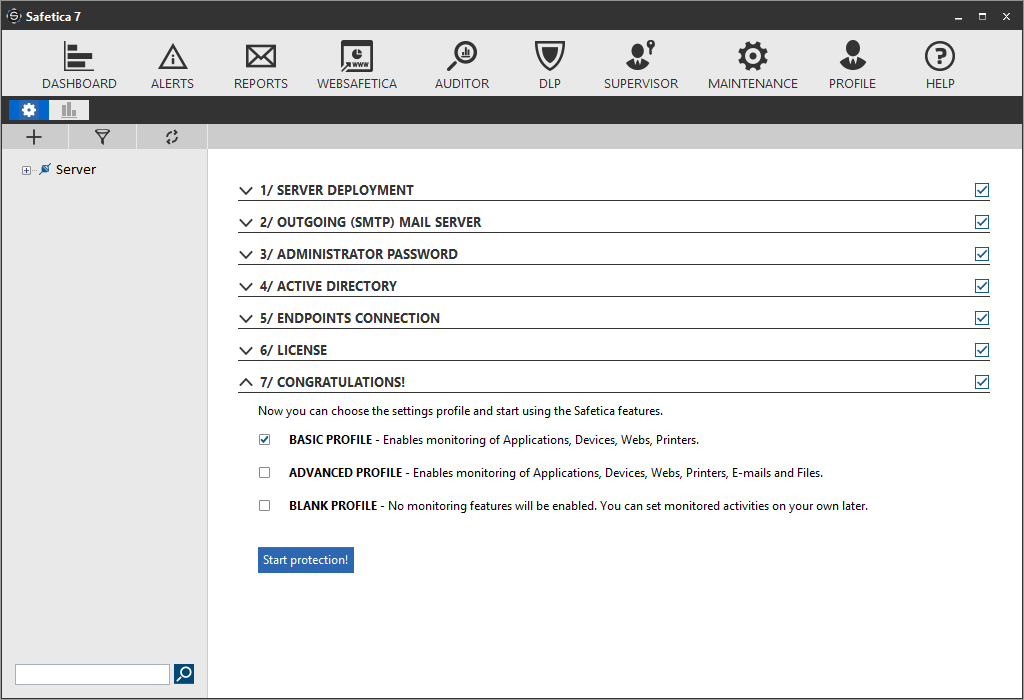 Safetica 7

DASHBOARD ALERTS REPORTS WEBSAFETICA AUDITOR DLP SUPERVISOR MAINTENANCE PROFILE HELP

Server

1/ SERVER DEPLOYMENT

2/ OUTGOING (SMTP) MAIL SERVER

3/ ADMINISTRATOR PASSWORD

4/ ACTIVE DIRECTORY

5/ ENDPOINTS CONNECTION

6/ LICENSE

7/ CONGRATULATIONS!

Now you can choose the settings profile and start using the Safetica features.

BASIC PROFILE - Enables monitoring of Applications, Devices, Webs, Printers.

ADVANCED PROFILE - Enables monitoring of Applications, Devices, Webs, Printers, E-mails and Files.

BLANK PROFILE - No monitoring features will be enabled. You can set monitored activities on your own later.

Start protection!